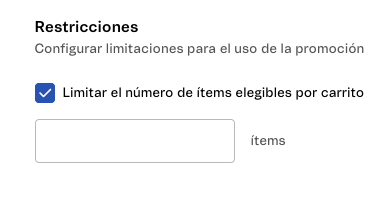 Restricciones

Configurar limitaciones para el uso de la promoción

Limitar el número de ítems elegibles por carrito

ítems